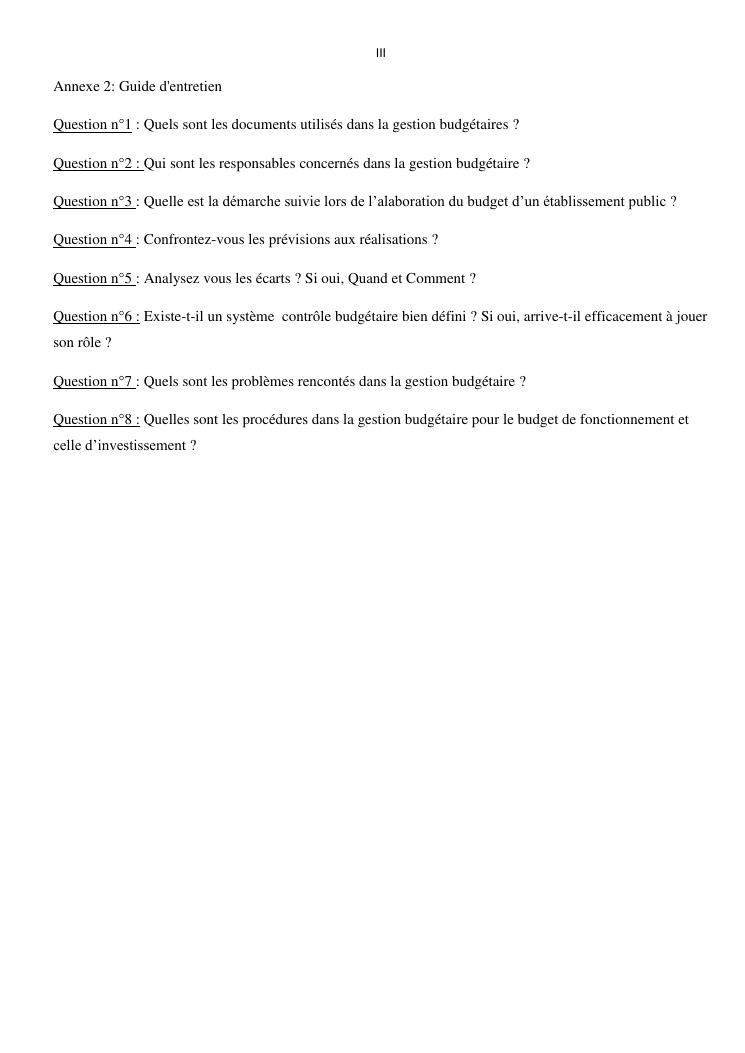 III

Annexe 2: Guide d'entretien

Question n°1 : Quels sont les documents utilisés dans la gestion budgétaires ?

Question n°2 : Qui sont les responsables concernés dans la gestion budgétaire ?

Question n°3 : Quelle est la démarche suivie lors de l’alaboration du budget d’un établissement public ?

Question n°4 : Confrontez-vous les prévisions aux réalisations ?

Question n°5 : Analysez vous les écarts ? Si oui, Quand et Comment ?

Question n°6 : Existe-t-il un système contrôle budgétaire bien défini ? Si oui, arrive-t-il efficacement à jouer son rôle ?

Question n°7 : Quels sont les problèmes rencontés dans la gestion budgétaire ?

Question n°8 : Quelles sont les procédures dans la gestion budgétaire pour le budget de fonctionnement et celle d’investissement ?